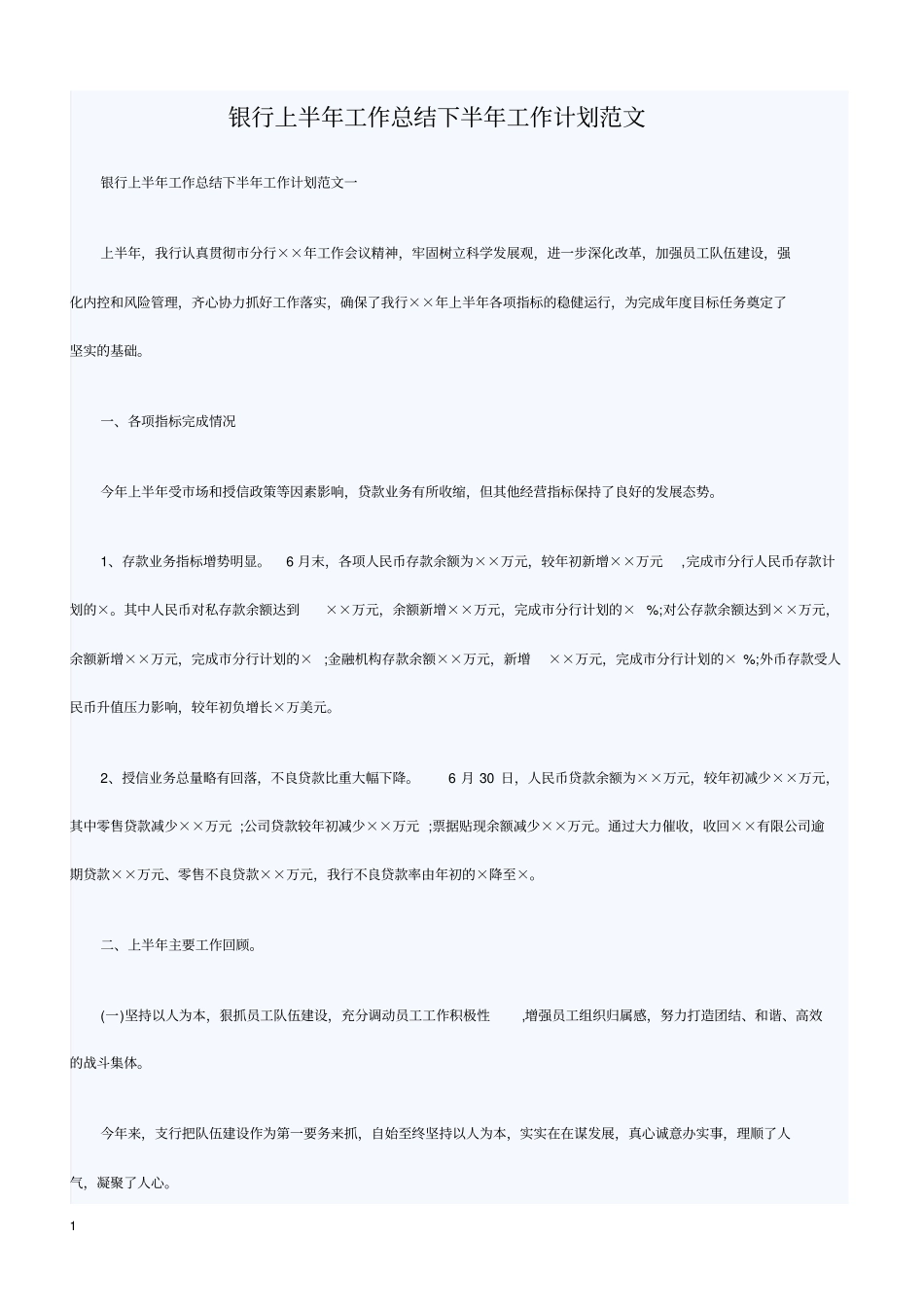 银行上半年工作总结下半年工作计划范文

银行上半年工作总结下半年工作计划范文一

上半年，我行认真贯彻市分行××年工作会议精神，牢固树立科学发展观，进一步深化改革，加强员工队伍建设，强化内控和风险管理，齐心协力抓好工作落实，确保了我行××年上半年各项指标的稳健运行，为完成年度目标任务奠定了坚实的基础。

一、各项指标完成情况

今年上半年受市场和授信政策等因素影响，贷款业务有所收缩，但其他经营指标保持了良好的发展态势。

1、存款业务指标增势明显。 6月末，各项人民币存款余额为××万元，较年初新增××万元 ,完成市分行人民币存款计划的×。其中人民币对私存款余额达到 ××万元，余额新增××万元，完成市分行计划的× %;对公存款余额达到××万元，余额新增××万元，完成市分行计划的× ;金融机构存款余额××万元，新增 ××万元，完成市分行计划的× %;外币存款受人民币升值压力影响，较年初负增长×万美元。

2、授信业务总量略有回落，不良贷款比重大幅下降。 6 月 30 日，人民币贷款余额为××万元，较年初减少××万元，其中零售贷款减少××万元 ;公司贷款较年初减少××万元 ;票据贴现余额减少××万元。通过大力催收，收回××有限公司逾期贷款××万元、零售不良贷款××万元，我行不良贷款率由年初的×降至×。

二、上半年主要工作回顾。

(一)坚持以人为本，狠抓员工队伍建设，充分调动员工工作积极性 ,增强员工组织归属感，努力打造团结、和谐、高效的战斗集体。

今年来，支行把队伍建设作为第一要务来抓，自始至终坚持以人为本，实实在在谋发展，真心诚意办实事，理顺了人气，凝聚了人心。

1